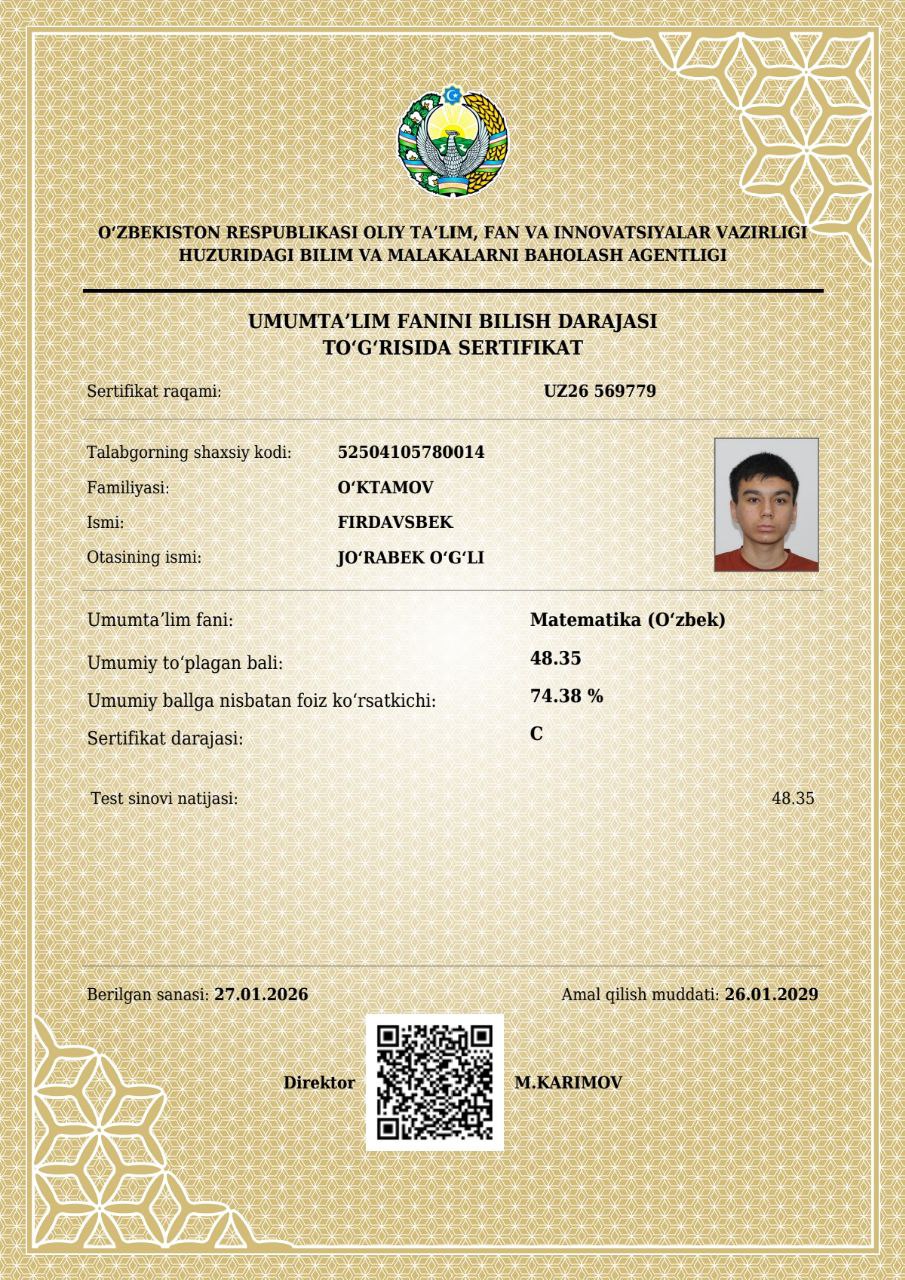 O‘ZBEKISTON RESPUBLIKASI OLIY TA’LIM, FAN VA INNOVATSIYALAR VAZIRLIGI HUZURIDAGI BILIM VA MALAKALARNI BAHOLASH AGENTLIGI

UMUMTA’LIM FANINI BILISH DARAJASI TO‘G‘RISIDA SERTIFIKAT

Sertifikat raqami: UZ26 569779

Talabgorning shaxsiy kodi: 52504105780014
Familiyasi: O‘KTAMOV
Ismi: FIRDAVSBEK
Otasining ismi: JO‘RABEK O‘G‘LI

Umumta’lim fani: Matematika (O‘zbek)
Umumiy to‘plagan bali: 48.35
Umumiy ballga nisbatan foiz ko‘rsatkichi: 74.38 %
Sertifikat darajasi: C

Test sinovi natijasi: 48.35

Berilgan sanasi: 27.01.2026
Amal qilish muddati: 26.01.2029

Direktor M.KARIMOV